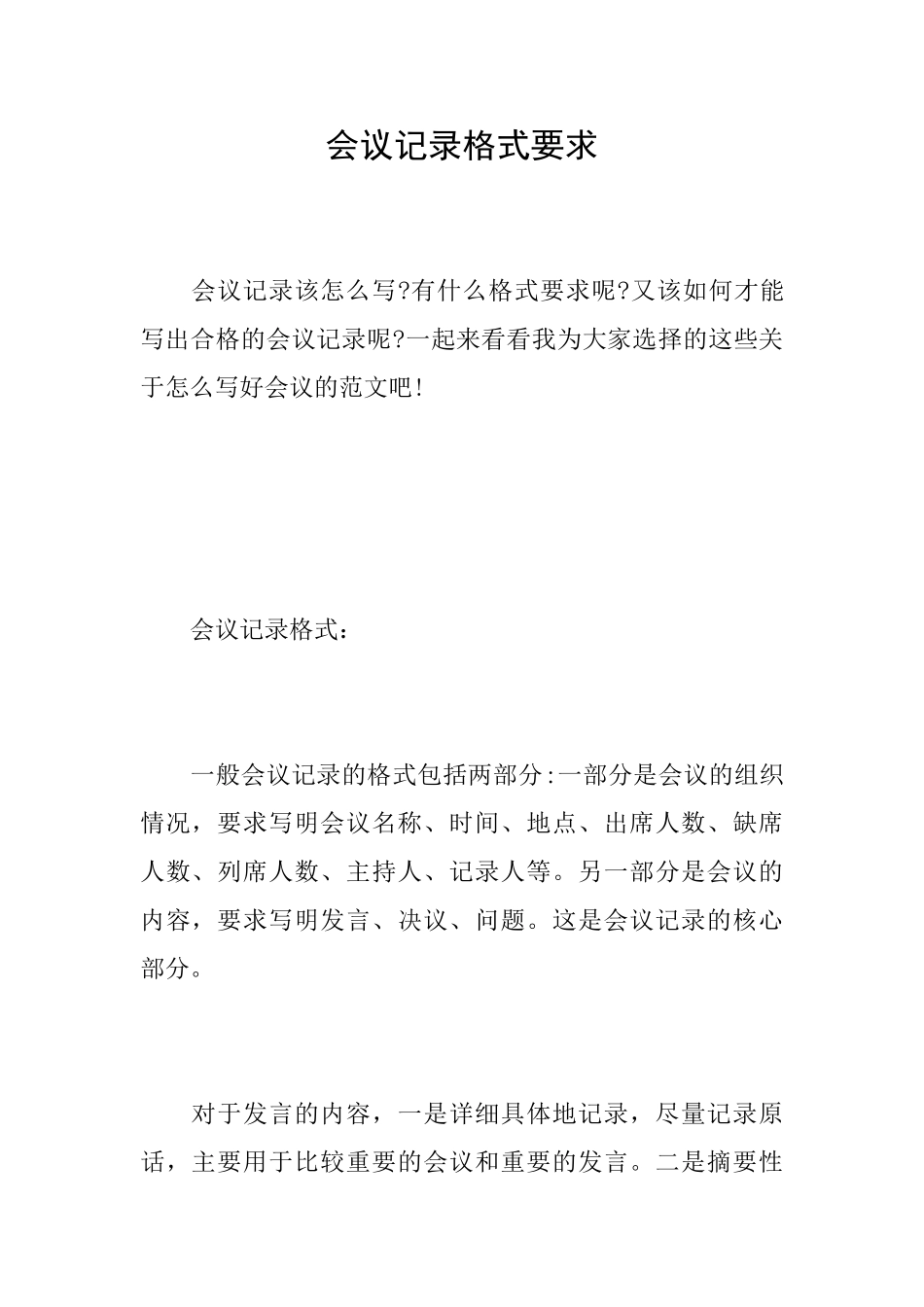 会议记录格式要求

会议记录该怎么写?有什么格式要求呢?又该如何才能写出合格的会议记录呢?一起来看看我为大家选择的这些关于怎么写好会议的范文吧!

会议记录格式：

一般会议记录的格式包括两部分:一部分是会议的组织情况，要求写明会议名称、时间、地点、出席人数、缺席人数、列席人数、主持人、记录人等。另一部分是会议的内容，要求写明发言、决议、问题。这是会议记录的核心部分。

对于发言的内容，一是详细具体地记录，尽量记录原话，主要用于比较重要的会议和重要的发言。二是摘要性